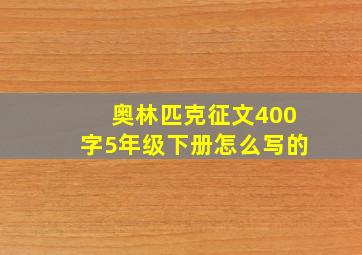 奥林匹克征文400字5年级下册怎么写的